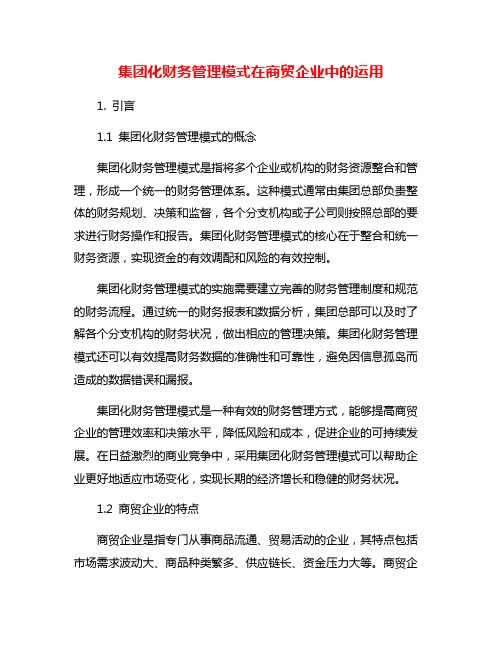 集团化财务管理模式在商贸企业中的运用

1. 引言

1.1 集团化财务管理模式的概念

集团化财务管理模式是指将多个企业或机构的财务资源整合和管理，形成一个统一的财务管理体系。这种模式通常由集团总部负责整体的财务规划、决策和监督，各个分支机构或子公司则按照总部的要求进行财务操作和报告。集团化财务管理模式的核心在于整合和统一财务资源，实现资金的有效调配和风险的有效控制。

集团化财务管理模式的实施需要建立完善的财务管理制度和规范的财务流程。通过统一的财务报表和数据分析，集团总部可以及时了解各个分支机构的财务状况，做出相应的管理决策。集团化财务管理模式还可以有效提高财务数据的准确性和可靠性，避免因信息孤岛而造成的数据错误和漏报。

集团化财务管理模式是一种有效的财务管理方式，能够提高商贸企业的管理效率和决策水平，降低风险和成本，促进企业的可持续发展。在日益激烈的商业竞争中，采用集团化财务管理模式可以帮助企业更好地适应市场变化，实现长期的经济增长和稳健的财务状况。

1.2 商贸企业的特点

商贸企业是指专门从事商品流通、贸易活动的企业，其特点包括市场需求波动大、商品种类繁多、供应链长、资金压力大等。商贸企